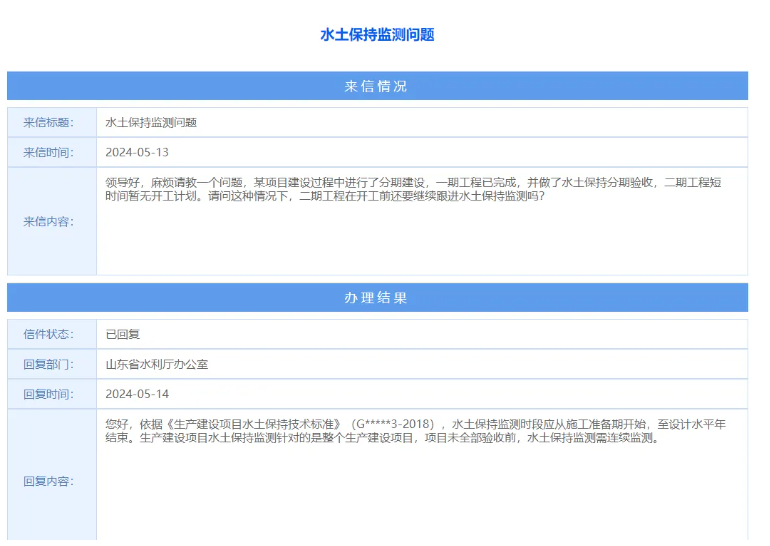 水土保持监测问题

来信情况

| 来信标题: | 水土保持监测问题 |
|---|---|
| 来信时间: | 2024-05-13 |
| 来信内容: | 领导好，麻烦请教一个问题，某项目建设过程中进行了分期建设，一期工程已完成，并做了水土保持分期验收，二期工程短时间暂无开工计划。请问这种情况下，二期工程在开工前还要继续跟进水土保持监测吗？ |

办理结果

| 信件状态: | 已回复 |
|---|---|
| 回复部门: | 山东省水利厅办公室 |
| 回复时间: | 2024-05-14 |
| 回复内容: | 您好，依据《生产建设项目水土保持技术标准》（G*****3-2018），水土保持监测时段应从施工准备期开始，至设计水平年结束。生产建设项目水土保持监测针对的是整个生产建设项目，项目未全部验收前，水土保持监测需连续监测。 |